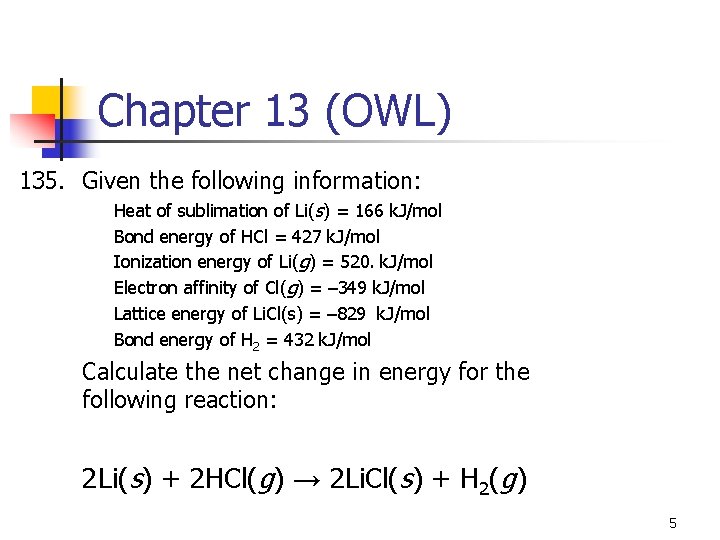 Chapter 13 (OWL)

135. Given the following information:

Heat of sublimation of Li(s) = 166 kJ/mol
Bond energy of HCl = 427 kJ/mol
Ionization energy of Li(g) = 520. kJ/mol
Electron affinity of Cl(g) = –349 kJ/mol
Lattice energy of LiCl(s) = –829 kJ/mol
Bond energy of $H_2$ = 432 kJ/mol

Calculate the net change in energy for the following reaction:

$2Li(s) + 2HCl(g) \rightarrow 2LiCl(s) + H_2(g)$

5